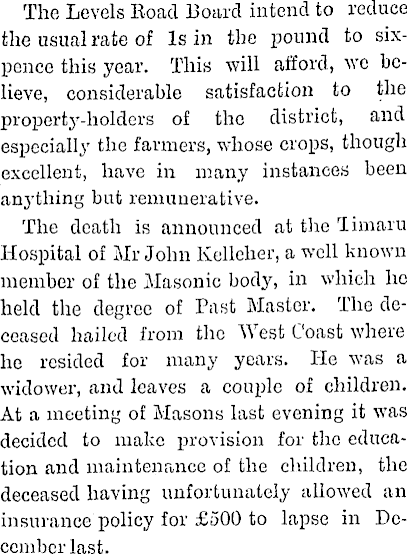 The Levels Road Board intend to reduce the usual rate of 1s in the pound to sixpence this year. This will afford, we believe, considerable satisfaction to the property-holders of the district, and especially the farmers, whose crops, though excellent, have in many instances been anything but remunerative.

The death is announced at the Timaru Hospital of Mr John Kelleher, a well known member of the Masonic body, in which he held the degree of Past Master. The deceased hailed from the West Coast where he resided for many years. He was a widower, and leaves a couple of children. At a meeting of Masons last evening it was decided to make provision for the education and maintenance of the children, the deceased having unfortunately allowed an insurance policy for £500 to lapse in December last.